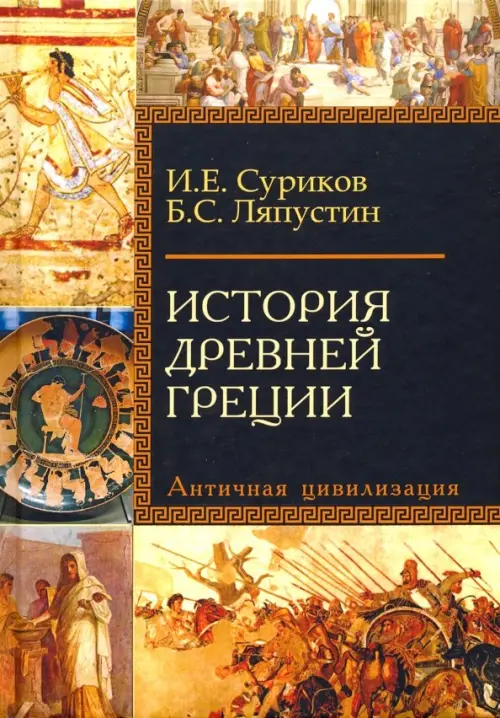 И.Е. Суриков
Б.С. Ляпустин

ИСТОРИЯ ДРЕВНЕЙ ГРЕЦИИ

Античная цивилизация